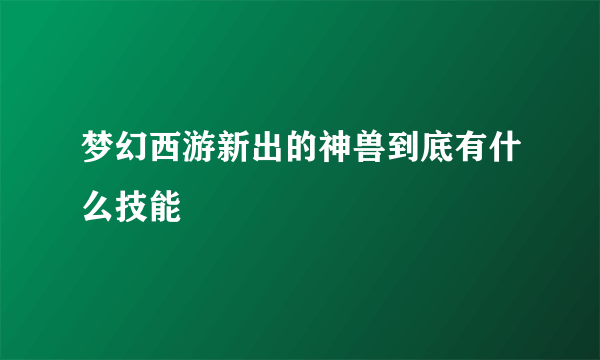 梦幻西游新出的神兽到底有什么技能